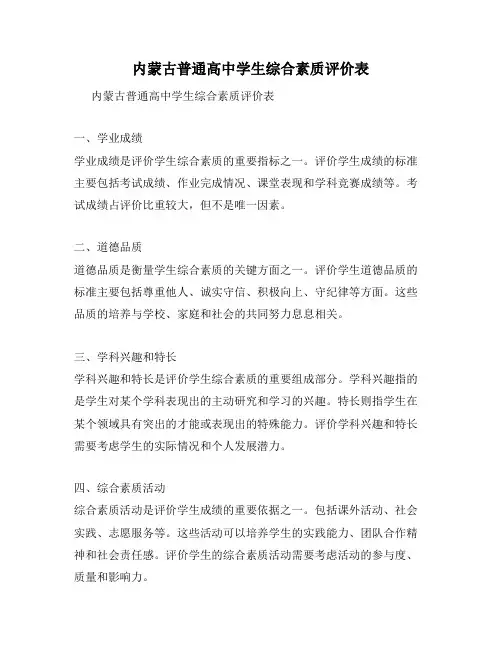 内蒙古普通高中学生综合素质评价表

内蒙古普通高中学生综合素质评价表

一、学业成绩

学业成绩是评价学生综合素质的重要指标之一。评价学生成绩的标准主要包括考试成绩、作业完成情况、课堂表现和学科竞赛成绩等。考试成绩占评价比重较大，但不是唯一因素。

二、道德品质

道德品质是衡量学生综合素质的关键方面之一。评价学生道德品质的标准主要包括尊重他人、诚实守信、积极向上、守纪律等方面。这些品质的培养与学校、家庭和社会的共同努力息息相关。

三、学科兴趣和特长

学科兴趣和特长是评价学生综合素质的重要组成部分。学科兴趣指的是学生对某个学科表现出的主动研究和学习的兴趣。特长则指学生在某个领域具有突出的才能或表现出的特殊能力。评价学科兴趣和特长需要考虑学生的实际情况和个人发展潜力。

四、综合素质活动

综合素质活动是评价学生成绩的重要依据之一。包括课外活动、社会实践、志愿服务等。这些活动可以培养学生的实践能力、团队合作精神和社会责任感。评价学生的综合素质活动需要考虑活动的参与度、质量和影响力。